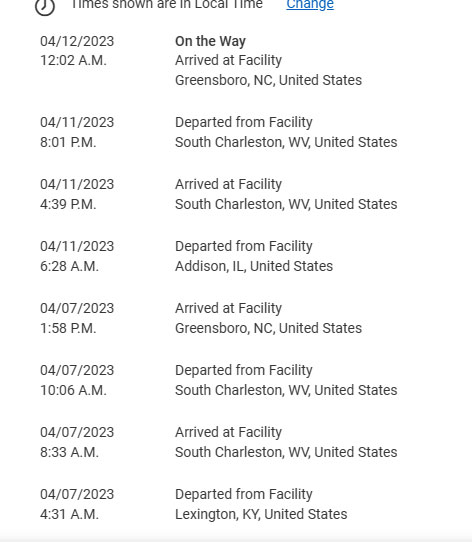 Times shown are in Local Time Change

04/12/2023
12:02 A.M.
On the Way
Arrived at Facility
Greensboro, NC, United States

04/11/2023
8:01 P.M.
Departed from Facility
South Charleston, WV, United States

04/11/2023
4:39 P.M.
Arrived at Facility
South Charleston, WV, United States

04/11/2023
6:28 A.M.
Departed from Facility
Addison, IL, United States

04/07/2023
1:58 P.M.
Arrived at Facility
Greensboro, NC, United States

04/07/2023
10:06 A.M.
Departed from Facility
South Charleston, WV, United States

04/07/2023
8:33 A.M.
Arrived at Facility
South Charleston, WV, United States

04/07/2023
4:31 A.M.
Departed from Facility
Lexington, KY, United States